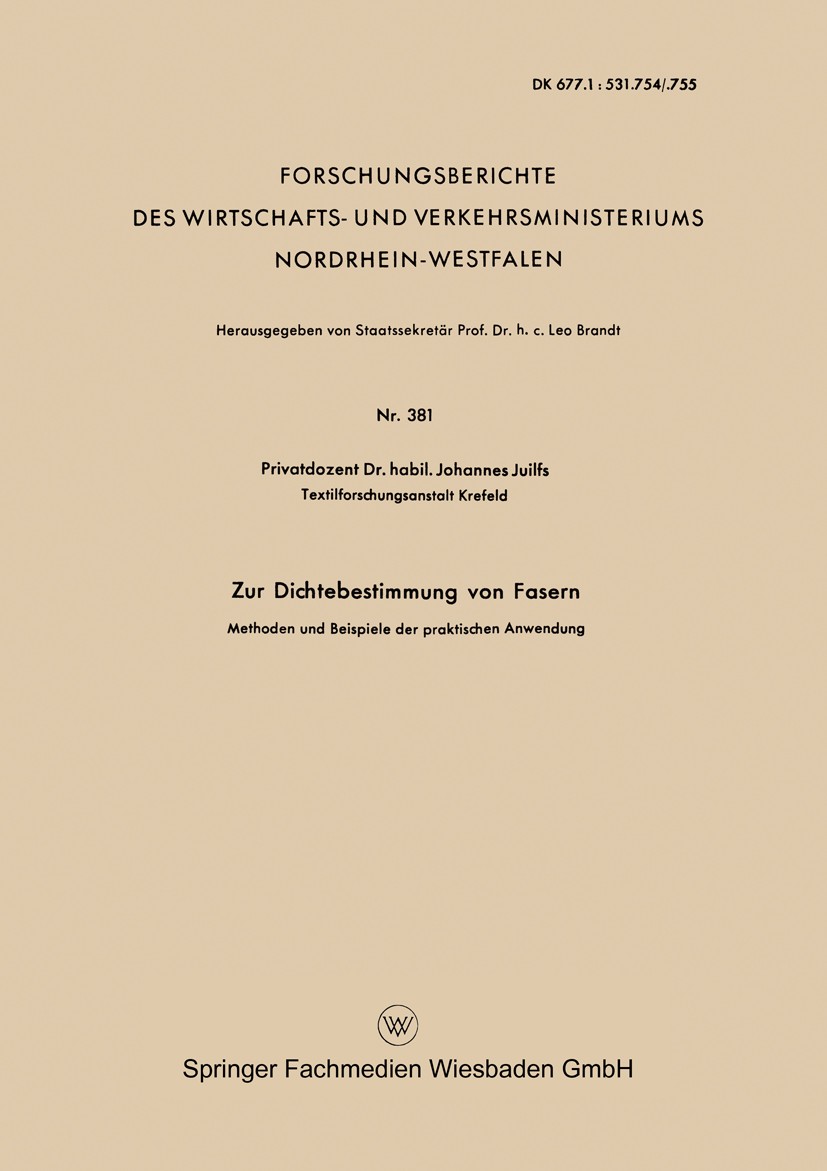 DK 677.1 : 531.754/.755

FORSCHUNGSBERICHTE
DES WIRTSCHAFTS- UND VERKEHRSMINISTERIUMS
NORDRHEIN-WESTFALEN

Herausgegeben von Staatssekretär Prof. Dr. h. c. Leo Brandt

Nr. 381

Privatdozent Dr. habil. Johannes Juilfs
Textilforschungsanstalt Krefeld

Zur Dichtebestimmung von Fasern
Methoden und Beispiele der praktischen Anwendung

W

Springer Fachmedien Wiesbaden GmbH